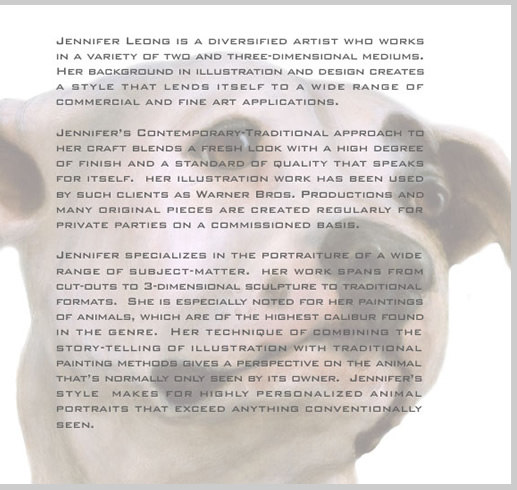 Jennifer Leong is a diversified artist who works in a variety of two and three-dimensional mediums. Her background in illustration and design creates a style that lends itself to a wide range of commercial and fine art applications.

Jennifer's Contemporary-Traditional approach to her craft blends a fresh look with a high degree of finish and a standard of quality that speaks for itself. Her illustration work has been used by such clients as Warner Bros. Productions and many original pieces are created regularly for private parties on a commissioned basis.

Jennifer specializes in the portraiture of a wide range of subject-matter. Her work spans from cut-outs to 3-dimensional sculpture to traditional formats. She is especially noted for her paintings of animals, which are of the highest calibur found in the genre. Her technique of combining the story-telling of illustration with traditional painting methods gives a perspective on the animal that's normally only seen by its owner. Jennifer's style makes for highly personalized animal portraits that exceed anything conventionally seen.